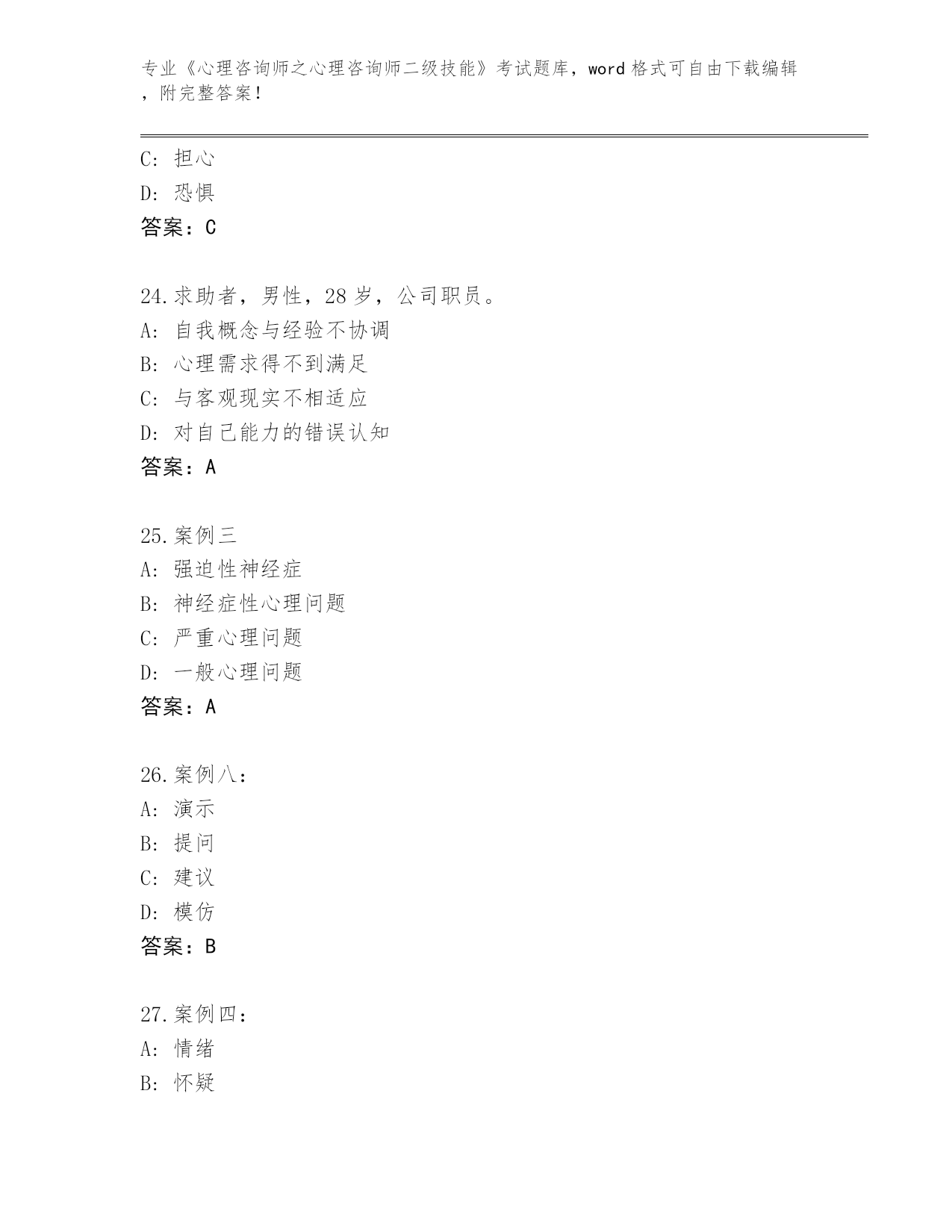 专业《心理咨询师之心理咨询师二级技能》考试题库，word 格式可自由下载编辑，附完整答案！

C：担心
D：恐惧
答案：C

24.求助者，男性，28 岁，公司职员。
A：自我概念与经验不协调
B：心理需求得不到满足
C：与客观现实不相适应
D：对自己能力的错误认知
答案：A

25.案例三
A：强迫性神经症
B：神经症性心理问题
C：严重心理问题
D：一般心理问题
答案：A

26.案例八：
A：演示
B：提问
C：建议
D：模仿
答案：B

27.案例四：
A：情绪
B：怀疑